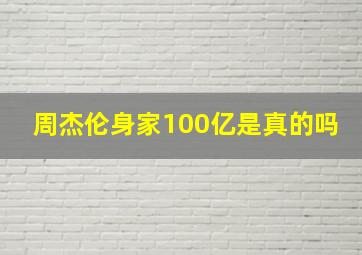 周杰伦身家100亿是真的吗